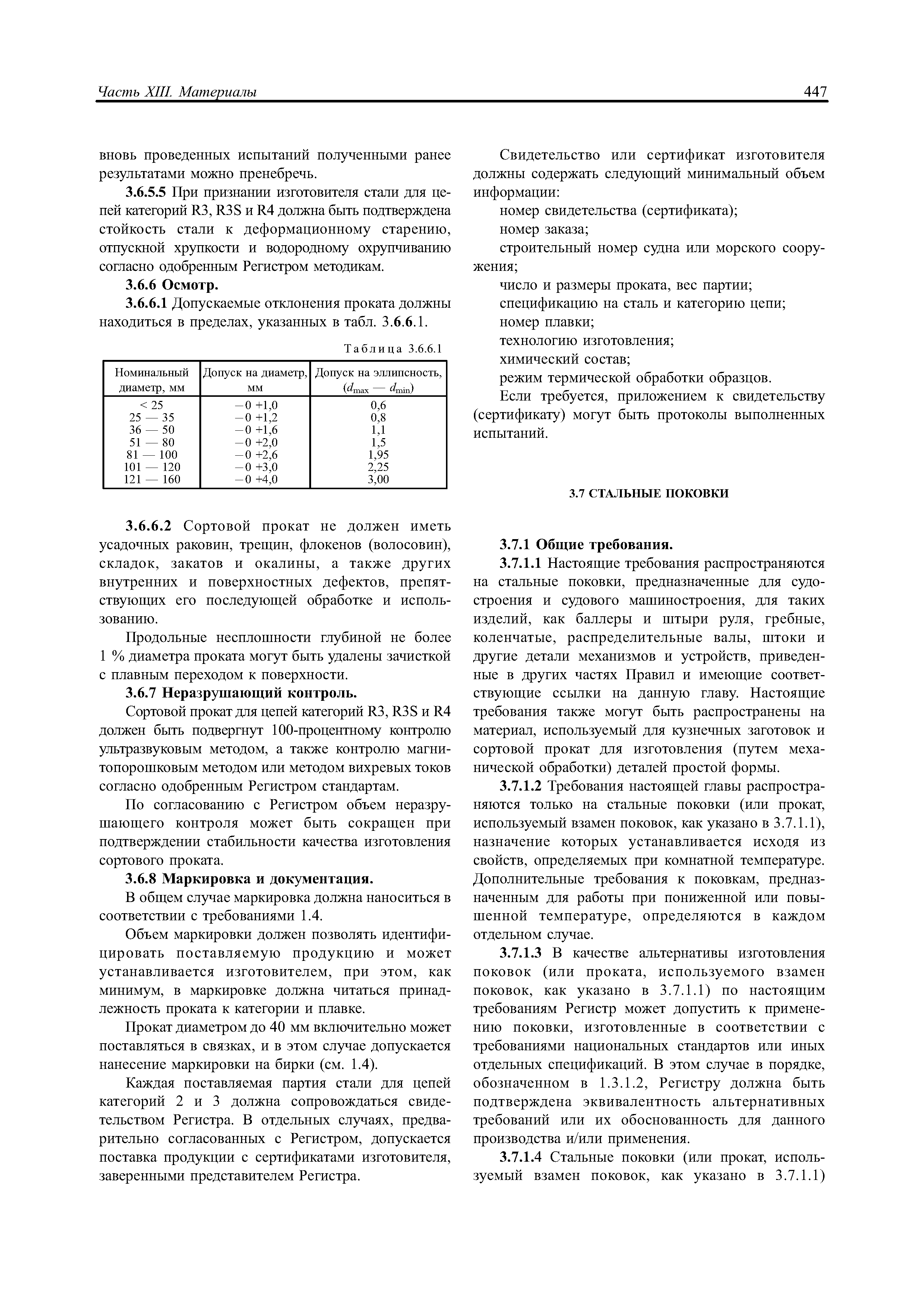 Часть XIII. Материалы 447

вновь проведенных испытаний полученными ранее результатами можно пренебречь.

3.6.5.5 При признании изготовителя стали для цепей категорий R3, R3S и R4 должна быть подтверждена стойкость стали к деформационному старению, отпускной хрупкости и водородному охрупчиванию согласно одобренным Регистром методикам.

3.6.6 Осмотр.

3.6.6.1 Допускаемые отклонения проката должны находиться в пределах, указанных в табл. 3.6.6.1.

Таблица 3.6.6.1

| Номинальный диаметр, мм | Допуск на диаметр, мм | Допуск на эллипсность, ($d_{max}$ — $d_{min}$) |
|---|---|---|
| < 25 | −0 +1,0 | 0,6 |
| 25 — 35 | −0 +1,2 | 0,8 |
| 36 — 50 | −0 +1,6 | 1,1 |
| 51 — 80 | −0 +2,0 | 1,5 |
| 81 — 100 | −0 +2,6 | 1,95 |
| 101 — 120 | −0 +3,0 | 2,25 |
| 121 — 160 | −0 +4,0 | 3,00 |

3.6.6.2 Сортовой прокат не должен иметь усадочных раковин, трещин, флокенов (волосовин), складок, закатов и окалины, а также других внутренних и поверхностных дефектов, препятствующих его последующей обработке и использованию.

Продольные несплошности глубиной не более 1 % диаметра проката могут быть удалены зачисткой с плавным переходом к поверхности.

3.6.7 Неразрушающий контроль.

Сортовой прокат для цепей категорий R3, R3S и R4 должен быть подвергнут 100-процентному контролю ультразвуковым методом, а также контролю магнитопорошковым методом или методом вихревых токов согласно одобренным Регистром стандартам.

По согласованию с Регистром объем неразрушающего контроля может быть сокращен при подтверждении стабильности качества изготовления сортового проката.

3.6.8 Маркировка и документация.

В общем случае маркировка должна наноситься в соответствии с требованиями 1.4.

Объем маркировки должен позволять идентифицировать поставляемую продукцию и может устанавливается изготовителем, при этом, как минимум, в маркировке должна читаться принадлежность проката к категории и плавке.

Прокат диаметром до 40 мм включительно может поставляться в связках, и в этом случае допускается нанесение маркировки на бирки (см. 1.4).

Каждая поставляемая партия стали для цепей категорий 2 и 3 должна сопровождаться свидетельством Регистра. В отдельных случаях, предварительно согласованных с Регистром, допускается поставка продукции с сертификатами изготовителя, заверенными представителем Регистра.

Свидетельство или сертификат изготовителя должны содержать следующий минимальный объем информации:

номер свидетельства (сертификата);

номер заказа;

строительный номер судна или морского сооружения;

число и размеры проката, вес партии;

спецификацию на сталь и категорию цепи;

номер плавки;

технологию изготовления;

химический состав;

режим термической обработки образцов.

Если требуется, приложением к свидетельству (сертификату) могут быть протоколы выполненных испытаний.

3.7 СТАЛЬНЫЕ ПОКОВКИ

3.7.1 Общие требования.

3.7.1.1 Настоящие требования распространяются на стальные поковки, предназначенные для судостроения и судового машиностроения, для таких изделий, как баллеры и штыри руля, гребные, коленчатые, распределительные валы, штоки и другие детали механизмов и устройств, приведенные в других частях Правил и имеющие соответствующие ссылки на данную главу. Настоящие требования также могут быть распространены на материал, используемый для кузнечных заготовок и сортовой прокат для изготовления (путем механической обработки) деталей простой формы.

3.7.1.2 Требования настоящей главы распространяются только на стальные поковки (или прокат, используемый взамен поковок, как указано в 3.7.1.1), назначение которых устанавливается исходя из свойств, определяемых при комнатной температуре. Дополнительные требования к поковкам, предназначенным для работы при пониженной или повышенной температуре, определяются в каждом отдельном случае.

3.7.1.3 В качестве альтернативы изготовления поковок (или проката, используемого взамен поковок, как указано в 3.7.1.1) по настоящим требованиям Регистр может допустить к применению поковки, изготовленные в соответствии с требованиями национальных стандартов или иных отдельных спецификаций. В этом случае в порядке, обозначенном в 1.3.1.2, Регистру должна быть подтверждена эквивалентность альтернативных требований или их обоснованность для данного производства и/или применения.

3.7.1.4 Стальные поковки (или прокат, используемый взамен поковок, как указано в 3.7.1.1)